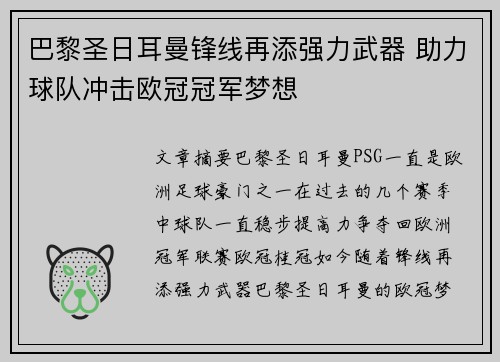 巴黎圣日耳曼锋线再添强力武器 助力球队冲击欧冠冠军梦想

文章摘要巴黎圣日耳曼PSG一直是欧洲足球豪门之一在过去的几个赛季中球队一直稳步提高力争夺回欧洲冠军联赛欧冠桂冠如今随着锋线再添强力武器巴黎圣日耳曼的欧冠梦